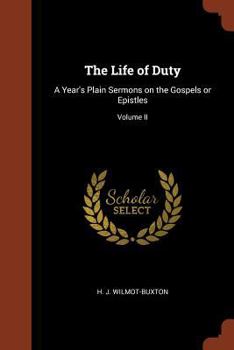 The Life of Duty

A Year's Plain Sermons on the Gospels or Epistles

Volume II

Scholar SELECT

H. J. WILMOT-BUXTON